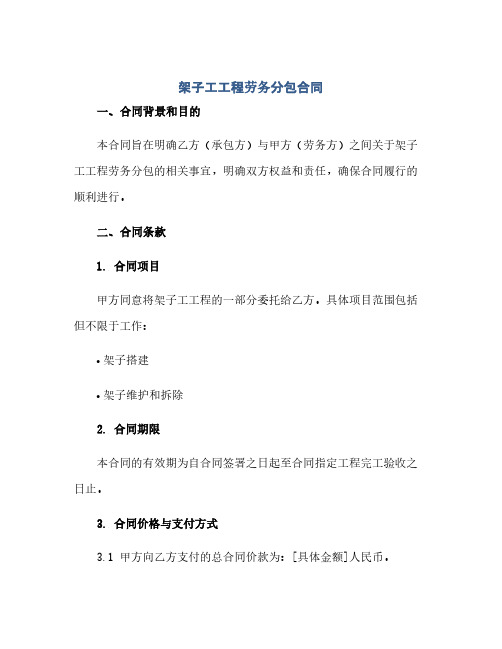 架子工工程劳务分包合同

一、合同背景和目的

本合同旨在明确乙方（承包方）与甲方（劳务方）之间关于架子工工程劳务分包的相关事宜，明确双方权益和责任，确保合同履行的顺利进行。

二、合同条款

1. 合同项目

甲方同意将架子工工程的一部分委托给乙方，具体项目范围包括但不限于工作：

• 架子搭建

• 架子维护和拆除

2. 合同期限

本合同的有效期为自合同签署之日起至合同指定工程完工验收之日止。

3. 合同价格与支付方式

3.1 甲方向乙方支付的总合同价款为：[具体金额]人民币。